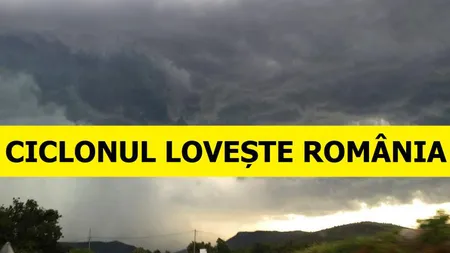 CICLONUL LOVEȘTE ROMÂNIA